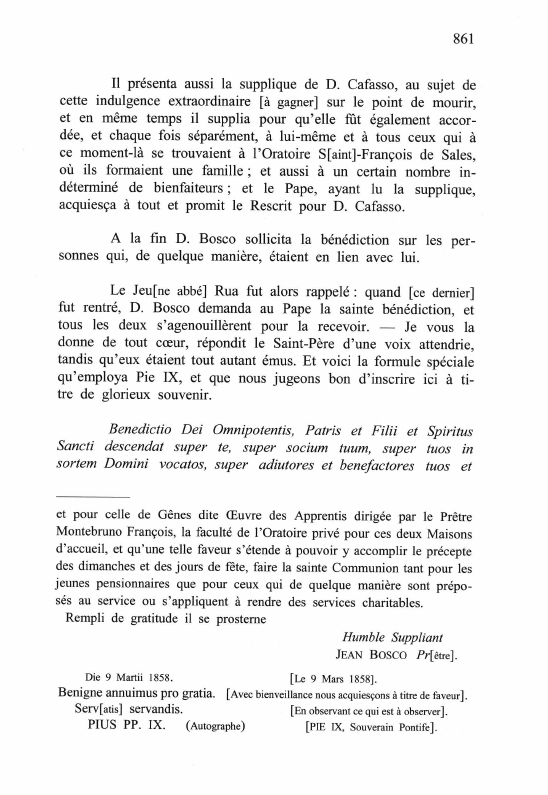 861

Il présenta aussi la supplique de D. Cafasso, au sujet de cette indulgence extraordinaire [à gagner] sur le point de mourir, et en même temps il supplia pour qu'elle fût également accordée, et chaque fois séparément, à lui-même et à tous ceux qui à ce moment-là se trouvaient à l'Oratoire S[aint]-François de Sales, où ils formaient une famille ; et aussi à un certain nombre indéterminé de bienfaiteurs ; et le Pape, ayant lu la supplique, acquiesça à tout et promit le Rescrit pour D. Cafasso.

A la fin D. Bosco sollicita la bénédiction sur les personnes qui, de quelque manière, étaient en lien avec lui.

Le Jeu[ne abbé] Rua fut alors rappelé : quand [ce dernier] fut rentré, D. Bosco demanda au Pape la sainte bénédiction, et tous les deux s'agenouillèrent pour la recevoir. — Je vous la donne de tout cœur, répondit le Saint-Père d'une voix attendrie, tandis qu'eux étaient tout autant émus. Et voici la formule spéciale qu'employa Pie IX, et que nous jugeons bon d'inscrire ici à titre de glorieux souvenir.

Benedictio Dei Omnipotentis, Patris et Filii et Spiritus Sancti descendat super te, super socium tuum, super tuos in sortem Domini vocatos, super adiutores et benefactores tuos et

et pour celle de Gênes dite Œuvre des Apprentis dirigée par le Prêtre Montebruno François, la faculté de l'Oratoire privé pour ces deux Maisons d'accueil, et qu'une telle faveur s'étende à pouvoir y accomplir le précepte des dimanches et des jours de fête, faire la sainte Communion tant pour les jeunes pensionnaires que pour ceux qui de quelque manière sont préposés au service ou s'appliquent à rendre des services charitables.
Rempli de gratitude il se prosterne

Humble Suppliant
JEAN BOSCO Pr[être].

Die 9 Martii 1858. [Le 9 Mars 1858].
Benigne annuimus pro gratia. [Avec bienveillance nous acquiesçons à titre de faveur].
Serv[atis] servandis. [En observant ce qui est à observer].
PIUS PP. IX. (Autographe) [PIE IX, Souverain Pontife].